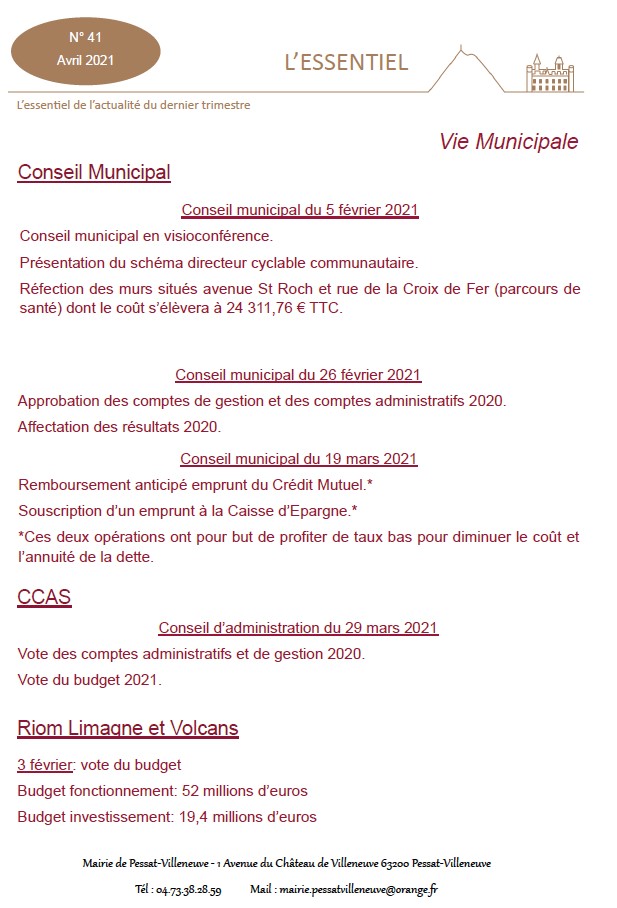 N° 41
Avril 2021

L'ESSENTIEL

L'essentiel de l'actualité du dernier trimestre

Vie Municipale

Conseil Municipal

Conseil municipal du 5 février 2021

Conseil municipal en visioconférence.

Présentation du schéma directeur cyclable communautaire.

Réfection des murs situés avenue St Roch et rue de la Croix de Fer (parcours de santé) dont le coût s'élèvera à 24 311,76 € TTC.

Conseil municipal du 26 février 2021

Approbation des comptes de gestion et des comptes administratifs 2020.

Affectation des résultats 2020.

Conseil municipal du 19 mars 2021

Remboursement anticipé emprunt du Crédit Mutuel.*

Souscription d'un emprunt à la Caisse d'Epargne.*

*Ces deux opérations ont pour but de profiter de taux bas pour diminuer le coût et l'annuité de la dette.

CCAS

Conseil d'administration du 29 mars 2021

Vote des comptes administratifs et de gestion 2020.

Vote du budget 2021.

Riom Limagne et Volcans

3 février: vote du budget

Budget fonctionnement: 52 millions d'euros

Budget investissement: 19,4 millions d'euros

Mairie de Pessat-Villeneuve - 1 Avenue du Château de Villeneuve 63200 Pessat-Villeneuve

Tél : 04.73.38.28.59 Mail : mairie.pessatvilleneuve@orange.fr